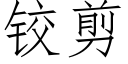 铰剪